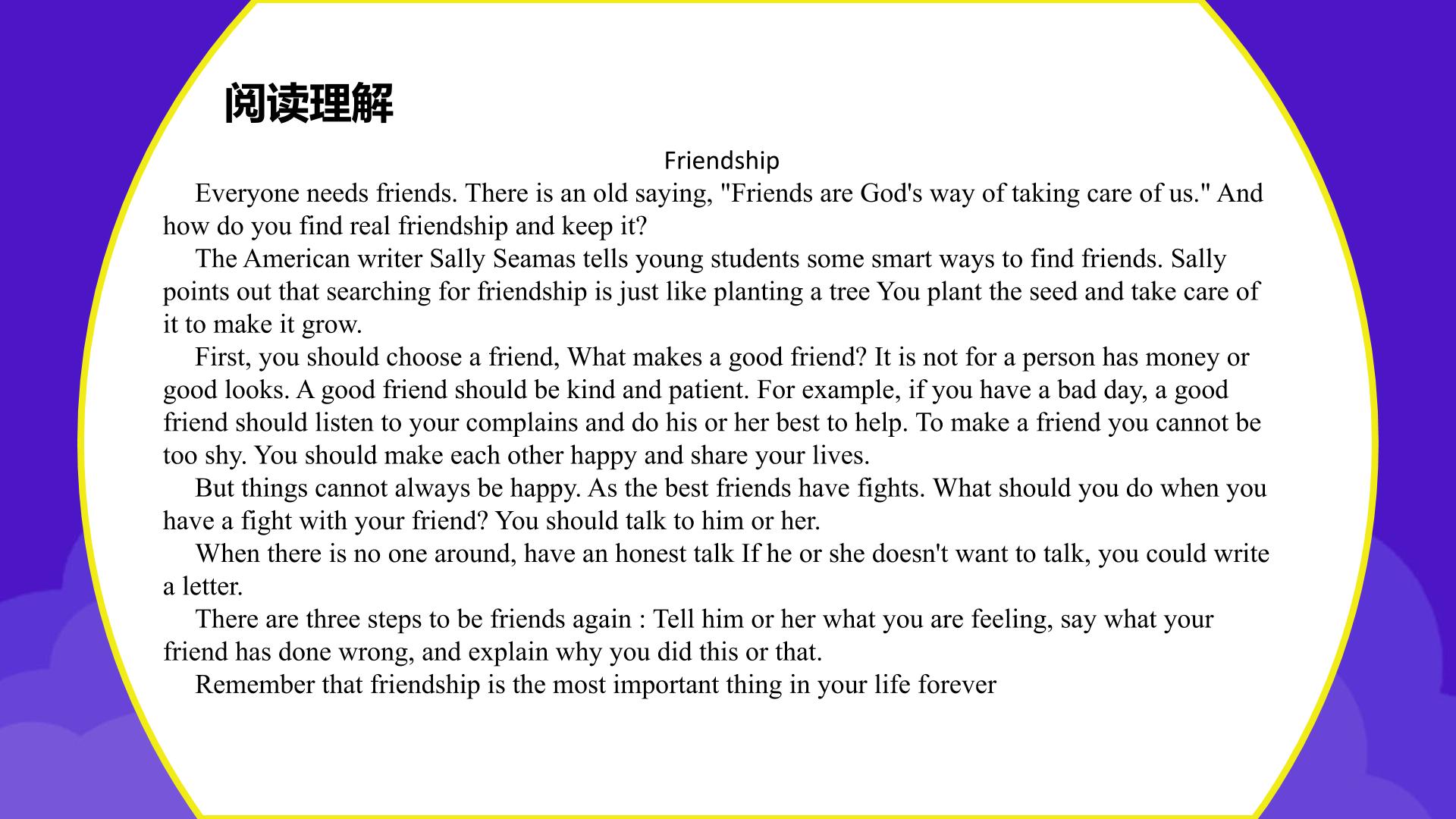 阅读理解

Friendship

Everyone needs friends. There is an old saying, "Friends are God's way of taking care of us." And how do you find real friendship and keep it?

The American writer Sally Seamas tells young students some smart ways to find friends. Sally points out that searching for friendship is just like planting a tree You plant the seed and take care of it to make it grow.

First, you should choose a friend, What makes a good friend? It is not for a person has money or good looks. A good friend should be kind and patient. For example, if you have a bad day, a good friend should listen to your complains and do his or her best to help. To make a friend you cannot be too shy. You should make each other happy and share your lives.

But things cannot always be happy. As the best friends have fights. What should you do when you have a fight with your friend? You should talk to him or her.

When there is no one around, have an honest talk If he or she doesn't want to talk, you could write a letter.

There are three steps to be friends again : Tell him or her what you are feeling, say what your friend has done wrong, and explain why you did this or that.

Remember that friendship is the most important thing in your life forever